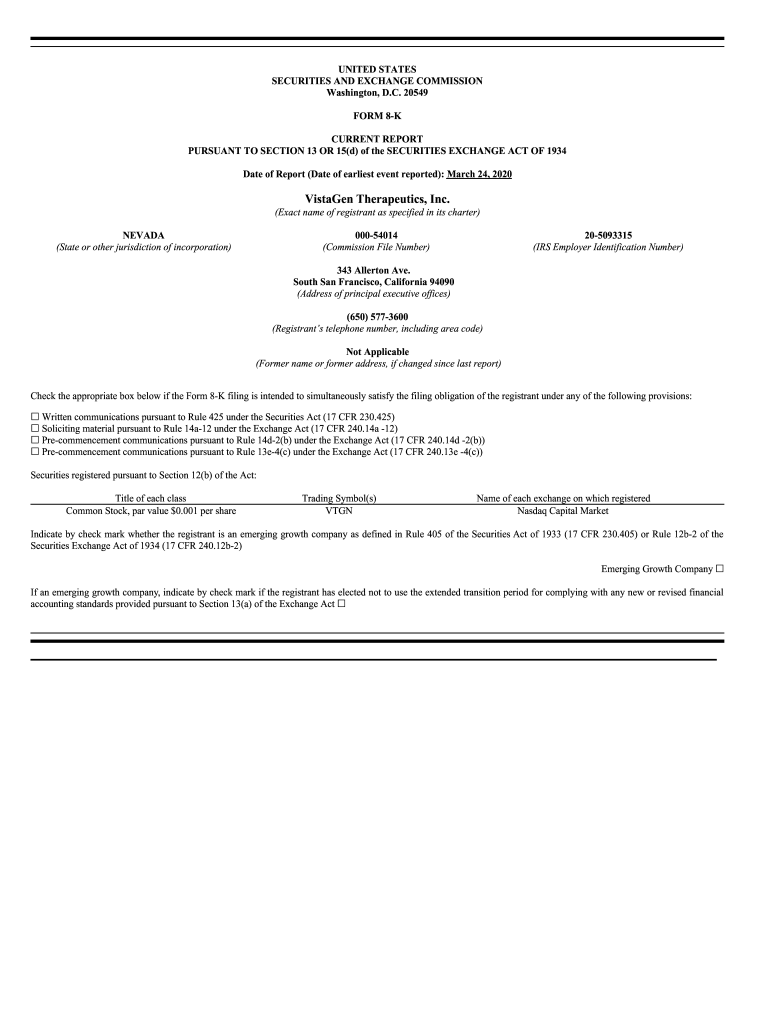 UNITED STATES
SECURITIES AND EXCHANGE COMMISSION
Washington, D.C. 20549

FORM 8-K

CURRENT REPORT
PURSUANT TO SECTION 13 OR 15(d) of the SECURITIES EXCHANGE ACT OF 1934

Date of Report (Date of earliest event reported): March 24, 2020

VistaGen Therapeutics, Inc.
(Exact name of registrant as specified in its charter)

NEVADA
(State or other jurisdiction of incorporation)

000-54014
(Commission File Number)

20-5093315
(IRS Employer Identification Number)

343 Allerton Ave.
South San Francisco, California 94090
(Address of principal executive offices)

(650) 577-3600
(Registrant's telephone number, including area code)

Not Applicable
(Former name or former address, if changed since last report)

Check the appropriate box below if the Form 8-K filing is intended to simultaneously satisfy the filing obligation of the registrant under any of the following provisions:

☐ Written communications pursuant to Rule 425 under the Securities Act (17 CFR 230.425)
☐ Soliciting material pursuant to Rule 14a-12 under the Exchange Act (17 CFR 240.14a -12)
☐ Pre-commencement communications pursuant to Rule 14d-2(b) under the Exchange Act (17 CFR 240.14d -2(b))
☐ Pre-commencement communications pursuant to Rule 13e-4(c) under the Exchange Act (17 CFR 240.13e -4(c))

Securities registered pursuant to Section 12(b) of the Act:

| Title of each class | Trading Symbol(s) | Name of each exchange on which registered |
|---|---|---|
| Common Stock, par value $0.001 per share | VTGN | Nasdaq Capital Market |

Indicate by check mark whether the registrant is an emerging growth company as defined in Rule 405 of the Securities Act of 1933 (17 CFR 230.405) or Rule 12b-2 of the Securities Exchange Act of 1934 (17 CFR 240.12b-2)

Emerging Growth Company ☐

If an emerging growth company, indicate by check mark if the registrant has elected not to use the extended transition period for complying with any new or revised financial accounting standards provided pursuant to Section 13(a) of the Exchange Act ☐